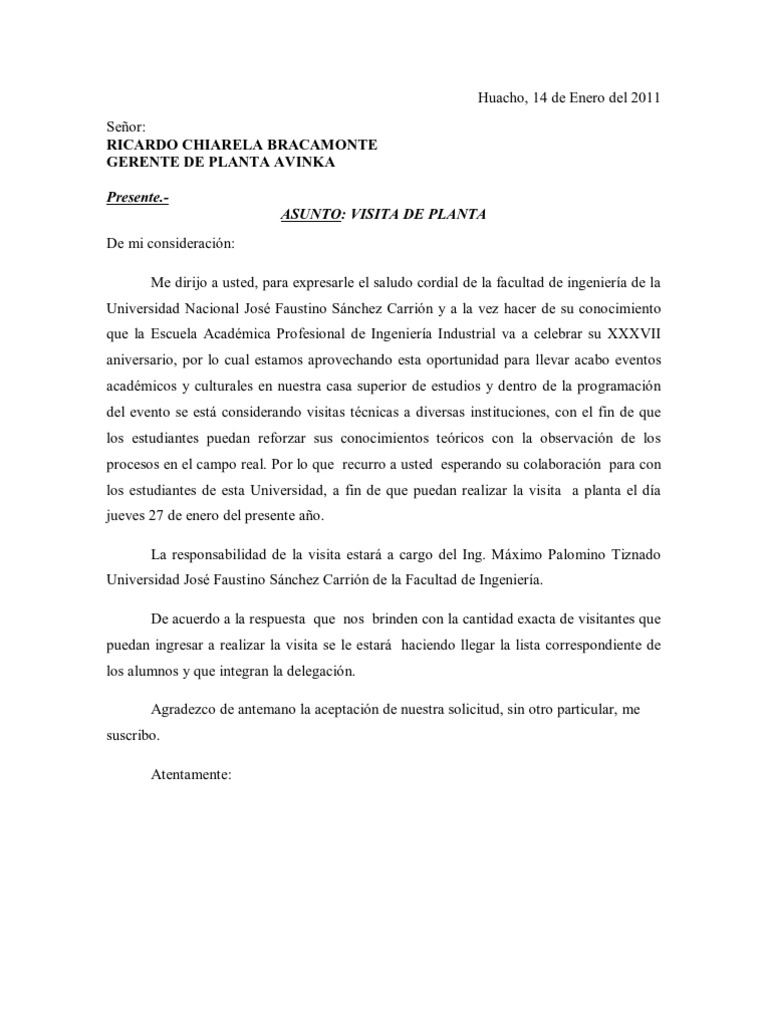 Huacho, 14 de Enero del 2011

Señor:
RICARDO CHIARELA BRACAMONTE
GERENTE DE PLANTA AVINKA

Presente.-

ASUNTO: VISITA DE PLANTA

De mi consideración:

Me dirijo a usted, para expresarle el saludo cordial de la facultad de ingeniería de la Universidad Nacional José Faustino Sánchez Carrión y a la vez hacer de su conocimiento que la Escuela Académica Profesional de Ingeniería Industrial va a celebrar su XXXVII aniversario, por lo cual estamos aprovechando esta oportunidad para llevar acabo eventos académicos y culturales en nuestra casa superior de estudios y dentro de la programación del evento se está considerando visitas técnicas a diversas instituciones, con el fin de que los estudiantes puedan reforzar sus conocimientos teóricos con la observación de los procesos en el campo real. Por lo que recurro a usted esperando su colaboración para con los estudiantes de esta Universidad, a fin de que puedan realizar la visita a planta el día jueves 27 de enero del presente año.

La responsabilidad de la visita estará a cargo del Ing. Máximo Palomino Tiznado Universidad José Faustino Sánchez Carrión de la Facultad de Ingeniería.

De acuerdo a la respuesta que nos brinden con la cantidad exacta de visitantes que puedan ingresar a realizar la visita se le estará haciendo llegar la lista correspondiente de los alumnos y que integran la delegación.

Agradezco de antemano la aceptación de nuestra solicitud, sin otro particular, me suscribo.

Atentamente: